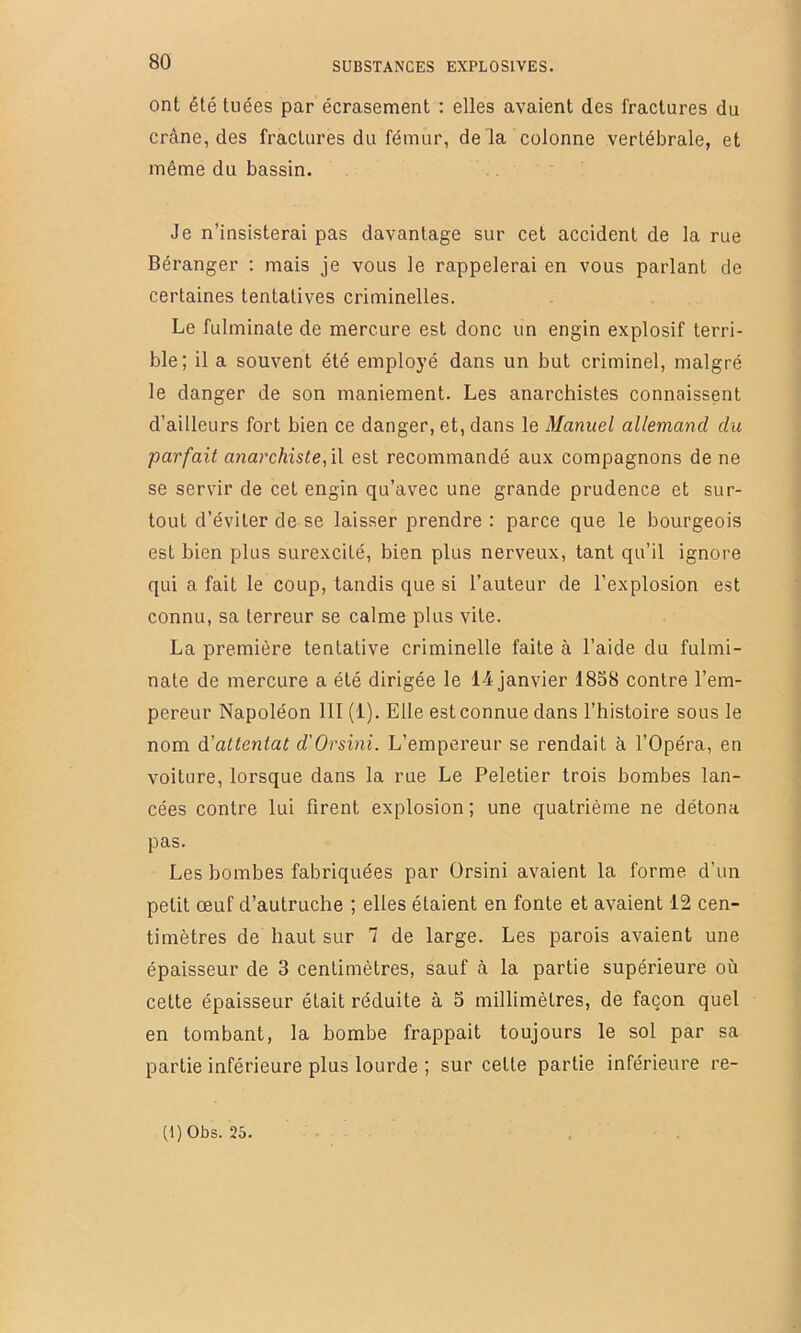 80 SUBSTANCES EXPLOSIVES.

ont été tuées par écrasement : elles avaient des fractures du crâne, des fractures du fémur, de la colonne vertébrale, et même du bassin.

Je n'insisterai pas davantage sur cet accident de la rue Béranger : mais je vous le rappelerai en vous parlant de certaines tentatives criminelles.

Le fulminate de mercure est donc un engin explosif terrible; il a souvent été employé dans un but criminel, malgré le danger de son maniement. Les anarchistes connaissent d'ailleurs fort bien ce danger, et, dans le Manuel allemand du parfait anarchiste, il est recommandé aux compagnons de ne se servir de cet engin qu'avec une grande prudence et surtout d'éviter de se laisser prendre : parce que le bourgeois est bien plus surexcité, bien plus nerveux, tant qu'il ignore qui a fait le coup, tandis que si l'auteur de l'explosion est connu, sa terreur se calme plus vite.

La première tentative criminelle faite à l'aide du fulminate de mercure a été dirigée le 14 janvier 1858 contre l'empereur Napoléon III (1). Elle est connue dans l'histoire sous le nom d'attentat d'Orsini. L'empereur se rendait à l'Opéra, en voiture, lorsque dans la rue Le Peletier trois bombes lancées contre lui firent explosion; une quatrième ne détona pas.

Les bombes fabriquées par Orsini avaient la forme d'un petit œuf d'autruche ; elles étaient en fonte et avaient 12 centimètres de haut sur 7 de large. Les parois avaient une épaisseur de 3 centimètres, sauf à la partie supérieure où cette épaisseur était réduite à 5 millimètres, de façon quel en tombant, la bombe frappait toujours le sol par sa partie inférieure plus lourde ; sur cette partie inférieure re-

(1) Obs. 25.